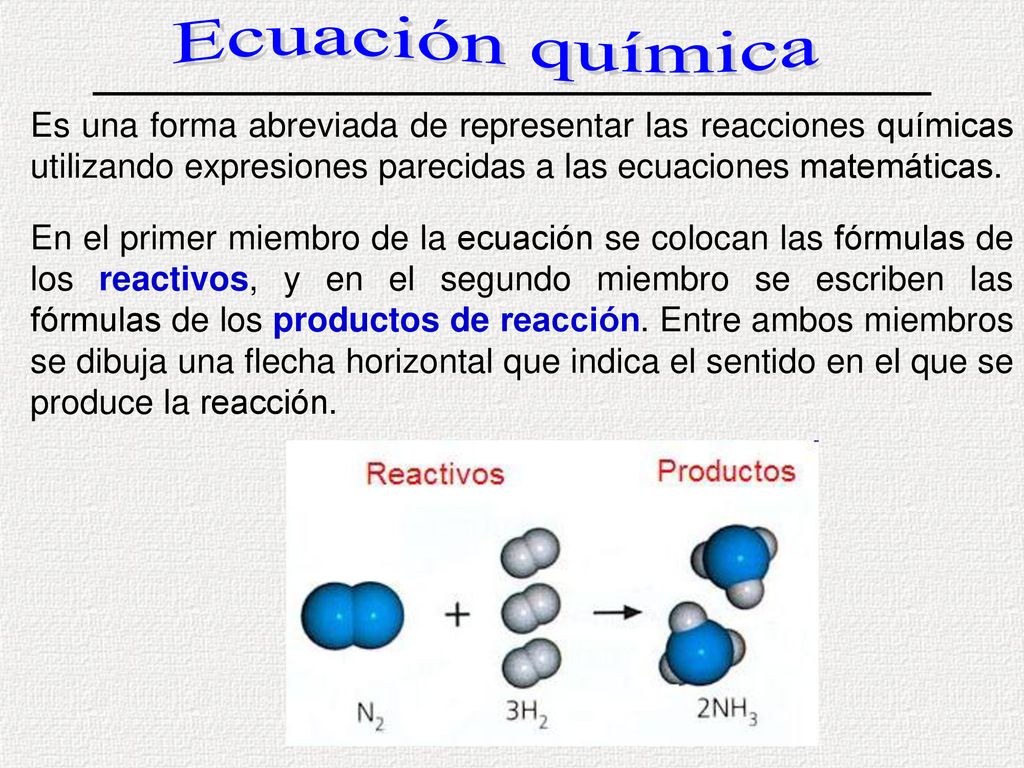 Ecuación química

Es una forma abreviada de representar las reacciones químicas utilizando expresiones parecidas a las ecuaciones matemáticas.

En el primer miembro de la ecuación se colocan las fórmulas de los reactivos, y en el segundo miembro se escriben las fórmulas de los productos de reacción. Entre ambos miembros se dibuja una flecha horizontal que indica el sentido en el que se produce la reacción.

Reactivos

Productos

+

$N_2$

$3H_2$

$2NH_3$